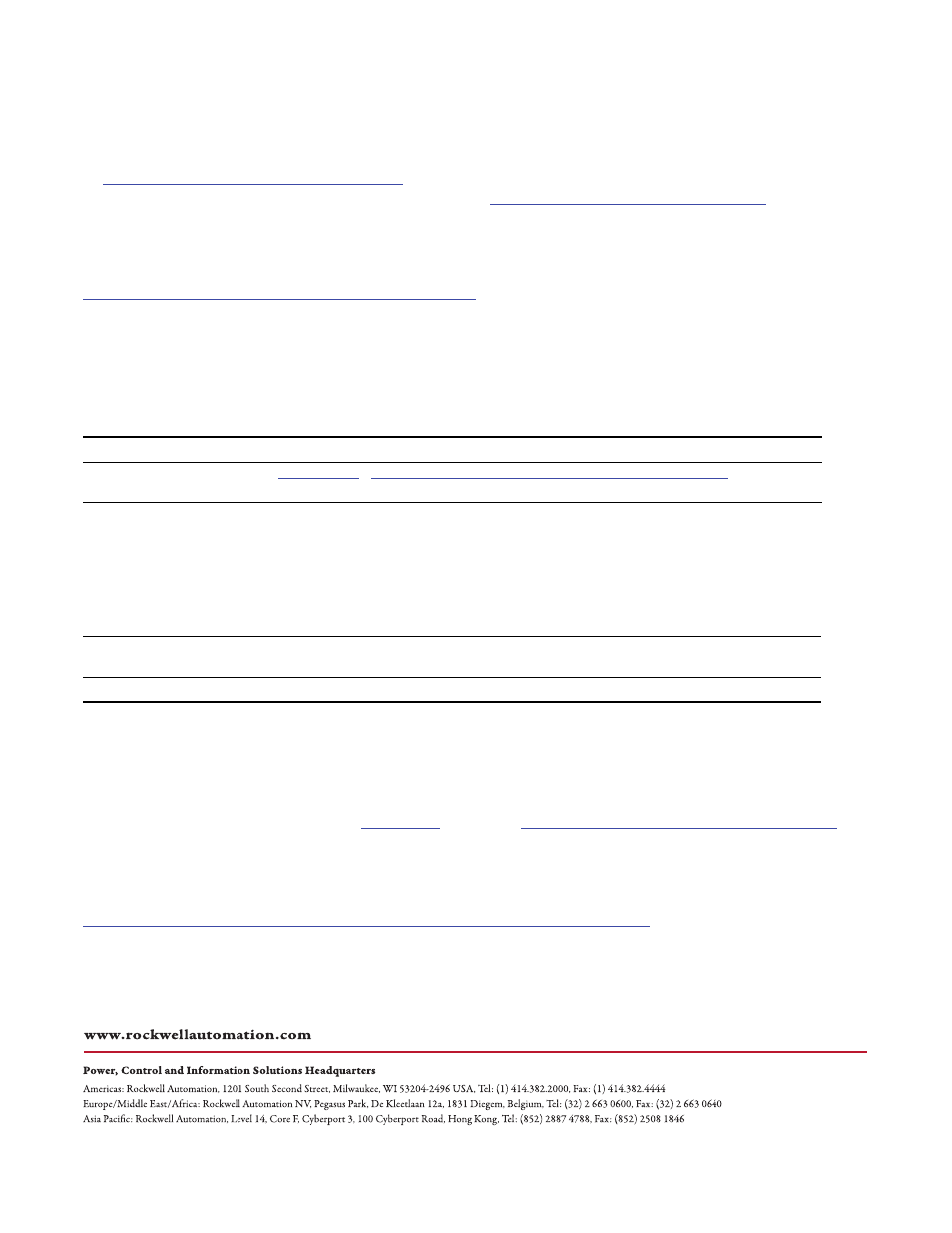 www.rockwellautomation.com

Power, Control and Information Solutions Headquarters

Americas: Rockwell Automation, 1201 South Second Street, Milwaukee, WI 53204-2496 USA, Tel: (1) 414.382.2000, Fax: (1) 414.382.4444
Europe/Middle East/Africa: Rockwell Automation NV, Pegasus Park, De Kleetlaan 12a, 1831 Diegem, Belgium, Tel: (32) 2 663 0600, Fax: (32) 2 663 0640
Asia Pacific: Rockwell Automation, Level 14, Core F, Cyberport 3, 100 Cyberport Road, Hong Kong, Tel: (852) 2887 4788, Fax: (852) 2508 1846